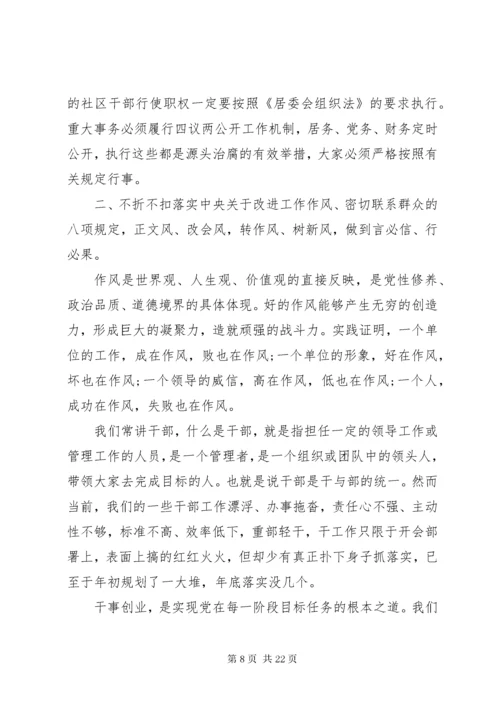 的社区干部行使职权一定要按照《居委会组织法》的要求执行。重大事务必须履行四议两公开工作机制，居务、党务、财务定时公开，执行这些都是源头治腐的有效举措，大家必须严格按照有关规定行事。

二、不折不扣落实中央关于改进工作作风、密切联系群众的八项规定，正文风、改会风，转作风、树新风，做到言必信、行必果。

作风是世界观、人生观、价值观的直接反映，是党性修养、政治品质、道德境界的具体体现。好的作风能够产生无穷的创造力，形成巨大的凝聚力，造就顽强的战斗力。实践证明，一个单位的工作，成在作风，败也在作风；一个单位的形象，好在作风，坏也在作风；一个领导的威信，高在作风，低也在作风；一个人，成功在作风，失败也在作风。

我们常讲干部，什么是干部，就是指担任一定的领导工作或管理工作的人员，是一个管理者，是一个组织或团队中的领头人，带领大家去完成目标的人。也就是说干部是干与部的统一。然而当前，我们的一些干部工作漂浮、办事拖沓，责任心不强、主动性不够，标准不高、效率低下，重部轻干，干工作只限于开会部署上，表面上搞的红红火火，但却少有真正扑下身子抓落实，已至于年初规划了一大堆，年底落实没几个。

干事创业，是实现党在每一阶段目标任务的根本之道。我们

第 8 页 共 22 页